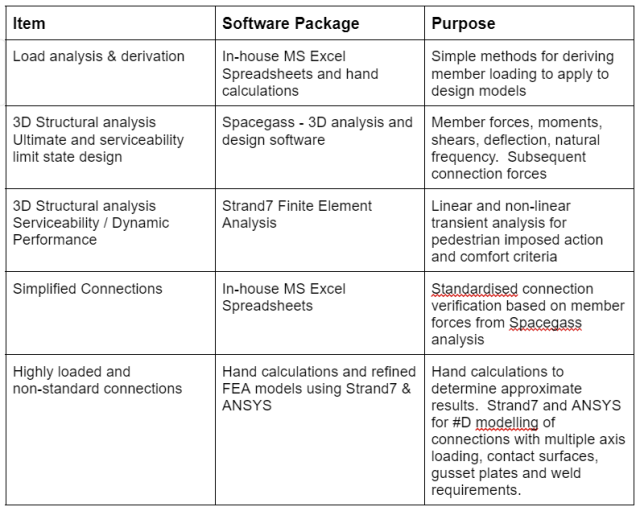 | Item | Software Package | Purpose |
|---|---|---|
| Load analysis & derivation | In-house MS Excel Spreadsheets and hand calculations | Simple methods for deriving member loading to apply to design models |
| 3D Structural analysis Ultimate and serviceability limit state design | Spacegass - 3D analysis and design software | Member forces, moments, shears, deflection, natural frequency. Subsequent connection forces |
| 3D Structural analysis Serviceability / Dynamic Performance | Strand7 Finite Element Analysis | Linear and non-linear transient analysis for pedestrian imposed action and comfort criteria |
| Simplified Connections | In-house MS Excel Spreadsheets | Standardised connection verification based on member forces from Spacegass analysis |
| Highly loaded and non-standard connections | Hand calculations and refined FEA models using Strand7 & ANSYS | Hand calculations to determine approximate results. Strand7 and ANSYS for #D modelling of connections with multiple axis loading, contact surfaces, gusset plates and weld requirements. |